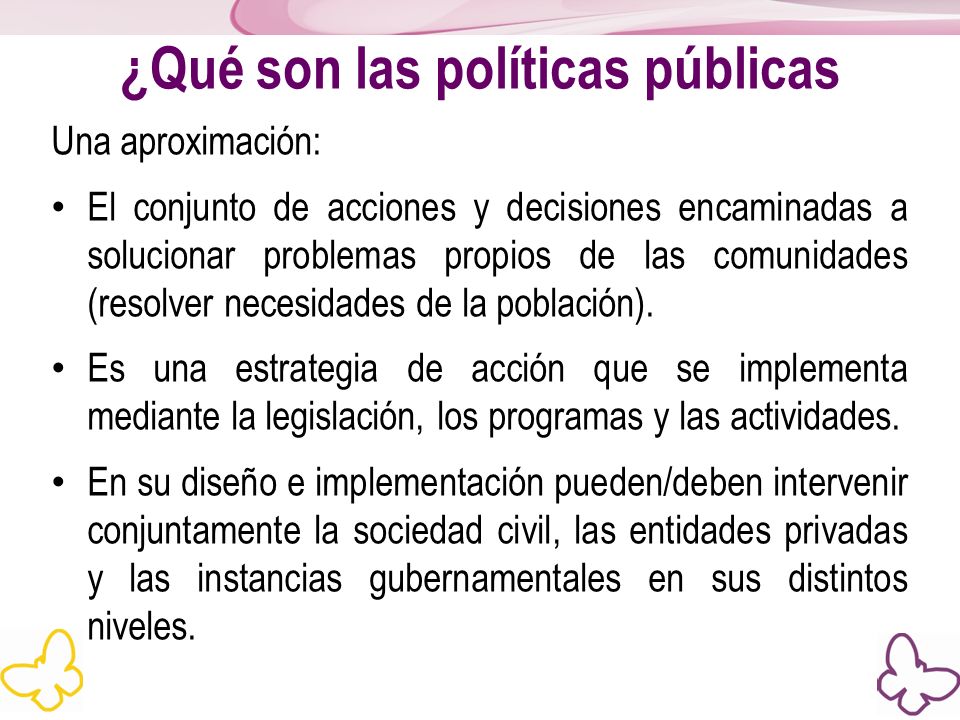 ¿Qué son las políticas públicas

Una aproximación:

• El conjunto de acciones y decisiones encaminadas a solucionar problemas propios de las comunidades (resolver necesidades de la población).

• Es una estrategia de acción que se implementa mediante la legislación, los programas y las actividades.

• En su diseño e implementación pueden/deben intervenir conjuntamente la sociedad civil, las entidades privadas y las instancias gubernamentales en sus distintos niveles.